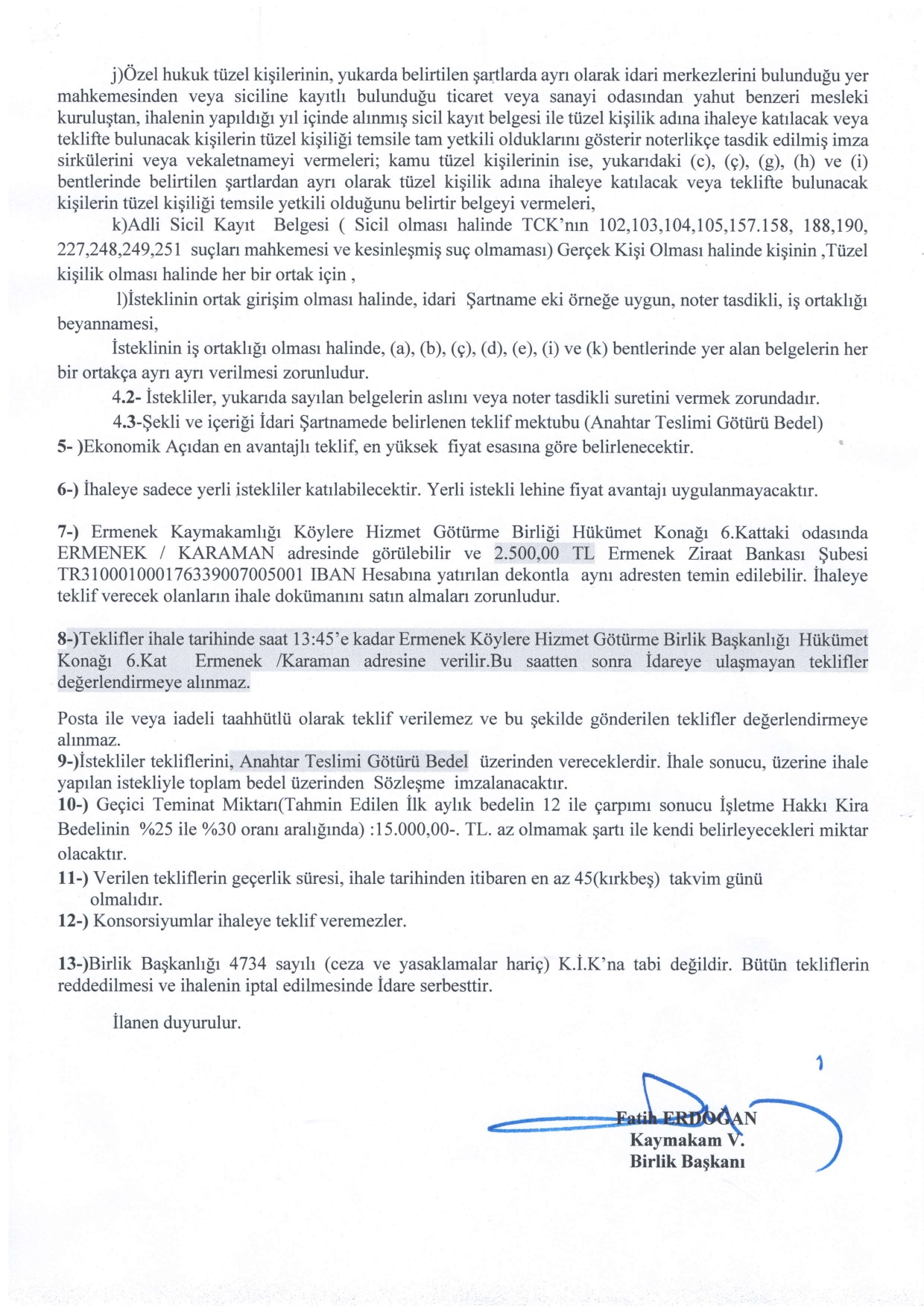 j)Özel hukuk tüzel kişilerinin, yukarda belirtilen şartlarda ayrı olarak idari merkezlerini bulunduğu yer mahkemesinden veya siciline kayıtlı bulunduğu ticaret veya sanayi odasından yahut benzeri mesleki kuruluştan, ihalenin yapıldığı yıl içinde alınmış sicil kayıt belgesi ile tüzel kişilik adına ihaleye katılacak veya teklifte bulunacak kişilerin tüzel kişiliği temsile tam yetkili olduklarını gösterir noterlikçe tasdik edilmiş imza sirkülerini veya vekaletnameyi vermeleri; kamu tüzel kişilerinin ise, yukarıdaki (c), (ç), (g), (h) ve (i) bentlerinde belirtilen şartlardan ayrı olarak tüzel kişilik adına ihaleye katılacak veya teklifte bulunacak kişilerin tüzel kişiliği temsile yetkili olduğunu belirtir belgeyi vermeleri,

k)Adli Sicil Kayıt Belgesi ( Sicil olması halinde TCK'nın 102,103,104,105,157.158, 188,190, 227,248,249,251 suçları mahkemesi ve kesinleşmiş suç olmaması) Gerçek Kişi Olması halinde kişinin ,Tüzel kişilik olması halinde her bir ortak için ,

l)İsteklinin ortak girişim olması halinde, idari Şartname eki örneğe uygun, noter tasdikli, iş ortaklığı beyannamesi,

İsteklinin iş ortaklığı olması halinde, (a), (b), (ç), (d), (e), (i) ve (k) bentlerinde yer alan belgelerin her bir ortakça ayrı ayrı verilmesi zorunludur.

4.2- İstekliler, yukarıda sayılan belgelerin aslını veya noter tasdikli suretini vermek zorundadır.

4.3-Şekli ve içeriği İdari Şartnamede belirlenen teklif mektubu (Anahtar Teslimi Götürü Bedel)

5- )Ekonomik Açıdan en avantajlı teklif, en yüksek fiyat esasına göre belirlenecektir.

6-) İhaleye sadece yerli istekliler katılabilecektir. Yerli istekli lehine fiyat avantajı uygulanmayacaktır.

7-) Ermenek Kaymakamlığı Köylere Hizmet Götürme Birliği Hükümet Konağı 6.Kattaki odasında ERMENEK / KARAMAN adresinde görülebilir ve 2.500,00 TL Ermenek Ziraat Bankası Şubesi TR310001000176339007005001 IBAN Hesabına yatırılan dekontla aynı adresten temin edilebilir. İhaleye teklif verecek olanların ihale dokümanını satın almaları zorunludur.

8-)Teklifler ihale tarihinde saat 13:45'e kadar Ermenek Köylere Hizmet Götürme Birlik Başkanlığı Hükümet Konağı 6.Kat Ermenek /Karaman adresine verilir.Bu saatten sonra İdareye ulaşmayan teklifler değerlendirmeye alınmaz.

Posta ile veya iadeli taahhütlü olarak teklif verilemez ve bu şekilde gönderilen teklifler değerlendirmeye alınmaz.

9-)İstekliler tekliflerini, Anahtar Teslimi Götürü Bedel üzerinden vereceklerdir. İhale sonucu, üzerine ihale yapılan istekliyle toplam bedel üzerinden Sözleşme imzalanacaktır.

10-) Geçici Teminat Miktarı(Tahmin Edilen İlk aylık bedelin 12 ile çarpımı sonucu İşletme Hakkı Kira Bedelinin %25 ile %30 oranı aralığında) :15.000,00-. TL. az olmamak şartı ile kendi belirleyecekleri miktar olacaktır.

11-) Verilen tekliflerin geçerlik süresi, ihale tarihinden itibaren en az 45(kırkbeş) takvim günü olmalıdır.

12-) Konsorsiyumlar ihaleye teklif veremezler.

13-)Birlik Başkanlığı 4734 sayılı (ceza ve yasaklamalar hariç) K.İ.K'na tabi değildir. Bütün tekliflerin reddedilmesi ve ihalenin iptal edilmesinde İdare serbesttir.

İlanen duyurulur.

Fatih ERDOĞAN
Kaymakam V.
Birlik Başkanı